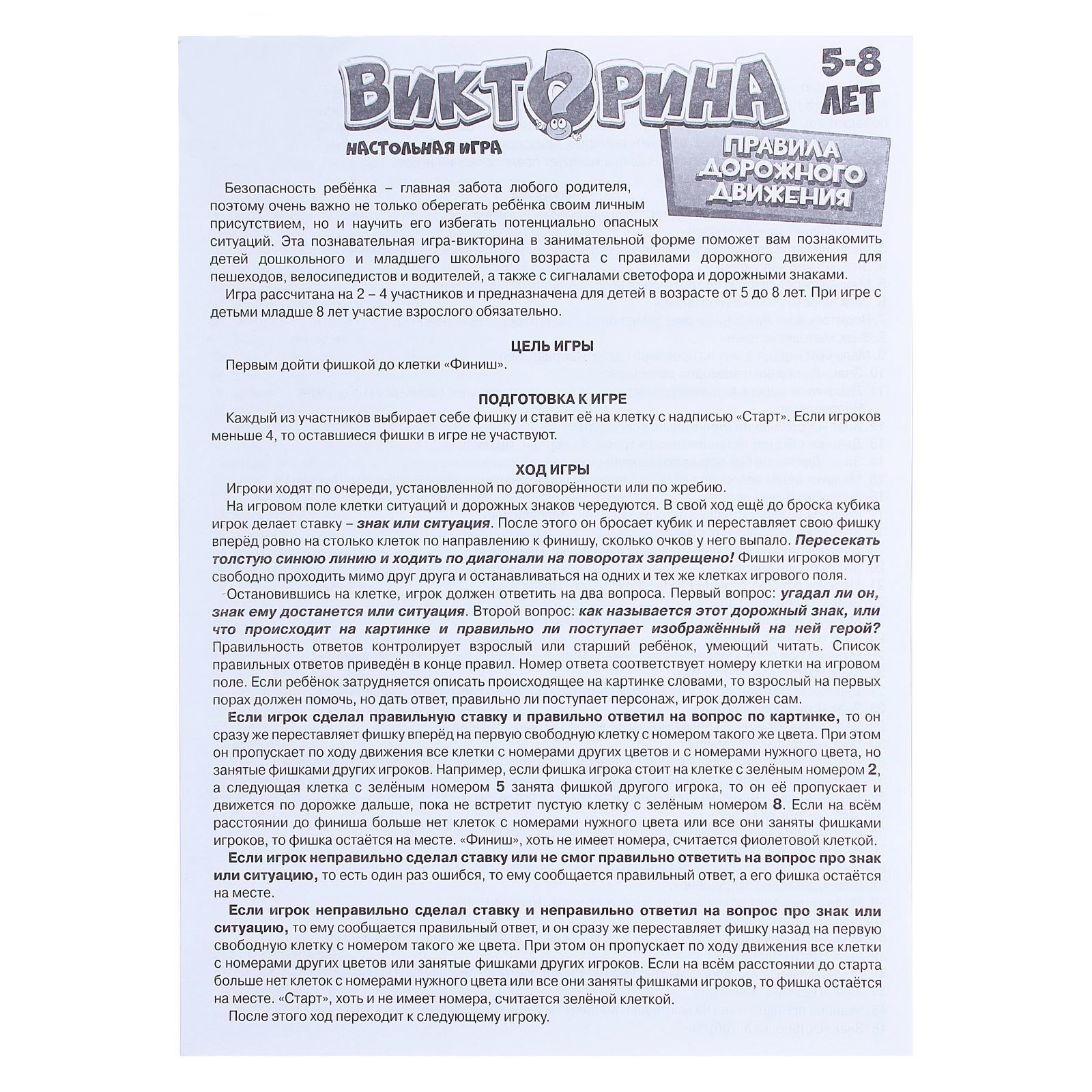 ВИКТОРИНА

5-8 ЛЕТ

НАСТОЛЬНАЯ ИГРА

ПРАВИЛА ДОРОЖНОГО ДВИЖЕНИЯ

Безопасность ребёнка – главная забота любого родителя, поэтому очень важно не только оберегать ребёнка своим личным присутствием, но и научить его избегать потенциально опасных ситуаций. Эта познавательная игра-викторина в занимательной форме поможет вам познакомить детей дошкольного и младшего школьного возраста с правилами дорожного движения для пешеходов, велосипедистов и водителей, а также с сигналами светофора и дорожными знаками.

Игра рассчитана на 2 – 4 участников и предназначена для детей в возрасте от 5 до 8 лет. При игре с детьми младше 8 лет участие взрослого обязательно.

ЦЕЛЬ ИГРЫ

Первым дойти фишкой до клетки «Финиш».

ПОДГОТОВКА К ИГРЕ

Каждый из участников выбирает себе фишку и ставит её на клетку с надписью «Старт». Если игроков меньше 4, то оставшиеся фишки в игре не участвуют.

ХОД ИГРЫ

Игроки ходят по очереди, установленной по договорённости или по жребию.

На игровом поле клетки ситуаций и дорожных знаков чередуются. В свой ход ещё до броска кубика игрок делает ставку – знак или ситуация. После этого он бросает кубик и переставляет свою фишку вперёд ровно на столько клеток по направлению к финишу, сколько очков у него выпало. Пересекать толстую синюю линию и ходить по диагонали на поворотах запрещено! Фишки игроков могут свободно проходить мимо друг друга и останавливаться на одних и тех же клетках игрового поля.

Остановившись на клетке, игрок должен ответить на два вопроса. Первый вопрос: угадал ли он, знак ему достанется или ситуация. Второй вопрос: как называется этот дорожный знак, или что происходит на картинке и правильно ли поступает изображённый на ней герой? Правильность ответов контролирует взрослый или старший ребёнок, умеющий читать. Список правильных ответов приведён в конце правил. Номер ответа соответствует номеру клетки на игровом поле. Если ребёнок затрудняется описать происходящее на картинке словами, то взрослый на первых порах должен помочь, но дать ответ, правильно ли поступает персонаж, игрок должен сам.

Если игрок сделал правильную ставку и правильно ответил на вопрос по картинке, то он сразу же переставляет фишку вперёд на первую свободную клетку с номером такого же цвета. При этом он пропускает по ходу движения все клетки с номерами других цветов и с номерами нужного цвета, но занятые фишками других игроков. Например, если фишка игрока стоит на клетке с зелёным номером 2, а следующая клетка с зелёным номером 5 занята фишкой другого игрока, то он её пропускает и движется по дорожке дальше, пока не встретит пустую клетку с зелёным номером 8. Если на всём расстоянии до финиша больше нет клеток с номерами нужного цвета или все они заняты фишками игроков, то фишка остаётся на месте. «Финиш», хоть не имеет номера, считается фиолетовой клеткой.

Если игрок неправильно сделал ставку или не смог правильно ответить на вопрос про знак или ситуацию, то есть один раз ошибся, то ему сообщается правильный ответ, а его фишка остаётся на месте.

Если игрок неправильно сделал ставку и неправильно ответил на вопрос про знак или ситуацию, то ему сообщается правильный ответ, и он сразу же переставляет фишку назад на первую свободную клетку с номером такого же цвета. При этом он пропускает по ходу движения все клетки с номерами других цветов или занятые фишками других игроков. Если на всём расстоянии до старта больше нет клеток с номерами нужного цвета или все они заняты фишками игроков, то фишка остаётся на месте. «Старт», хоть и не имеет номера, считается зелёной клеткой.

После этого ход переходит к следующему игроку.